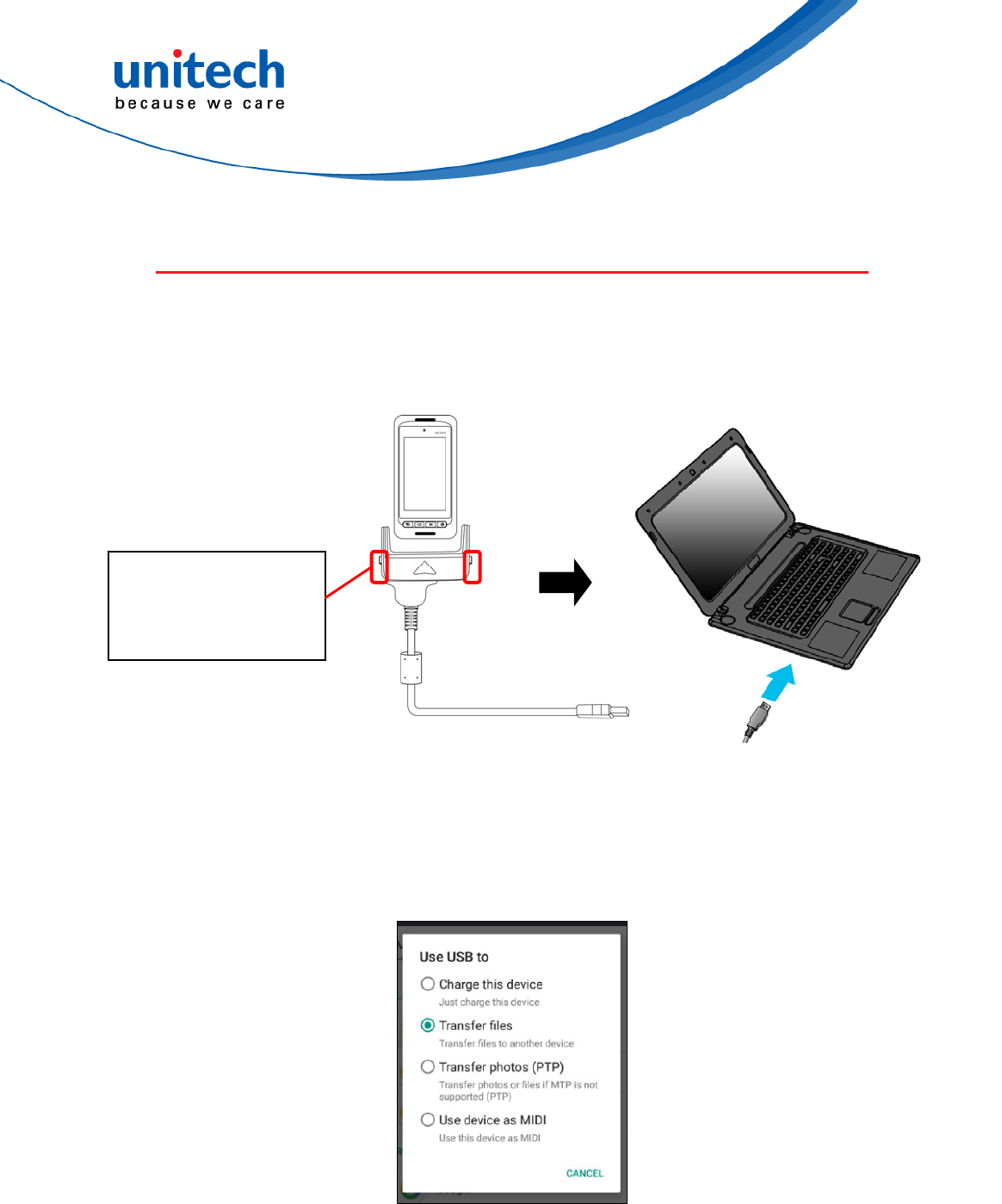 unitech
because we care

Use USB to

Charge this device
Just charge this device

Transfer files
Transfer files to another device

Transfer photos (PTP)
Transfer photos or files if MTP is not supported (PTP)

Use device as MIDI
Use this device as MIDI

CANCEL